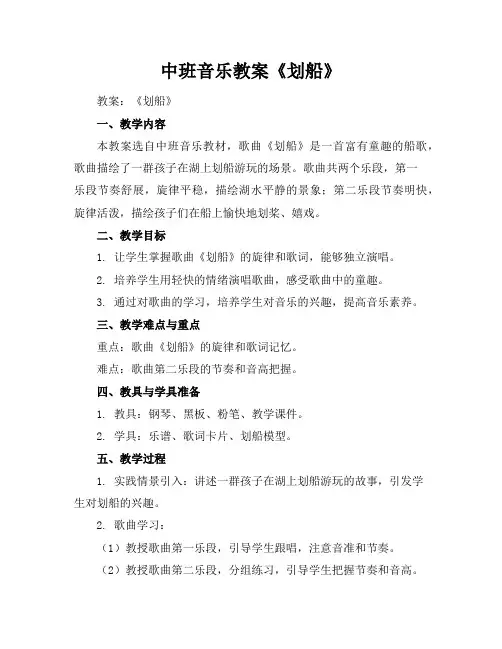 中班音乐教案《划船》

教案：《划船》

一、教学内容

本教案选自中班音乐教材，歌曲《划船》是一首富有童趣的船歌，歌曲描绘了一群孩子在湖上划船游玩的场景。歌曲共两个乐段，第一乐段节奏舒展，旋律平稳，描绘湖水平静的景象；第二乐段节奏明快，旋律活泼，描绘孩子们在船上愉快地划桨、嬉戏。

二、教学目标

1. 让学生掌握歌曲《划船》的旋律和歌词，能够独立演唱。

2. 培养学生用轻快的情绪演唱歌曲，感受歌曲中的童趣。

3. 通过对歌曲的学习，培养学生对音乐的兴趣，提高音乐素养。

三、教学难点与重点

重点：歌曲《划船》的旋律和歌词记忆。

难点：歌曲第二乐段的节奏和音高把握。

四、教具与学具准备

1. 教具：钢琴、黑板、粉笔、教学课件。

2. 学具：乐谱、歌词卡片、划船模型。

五、教学过程

1. 实践情景引入：讲述一群孩子在湖上划船游玩的故事，引发学生对划船的兴趣。

2. 歌曲学习：

（1）教授歌曲第一乐段，引导学生跟唱，注意音准和节奏。

（2）教授歌曲第二乐段，分组练习，引导学生把握节奏和音高。